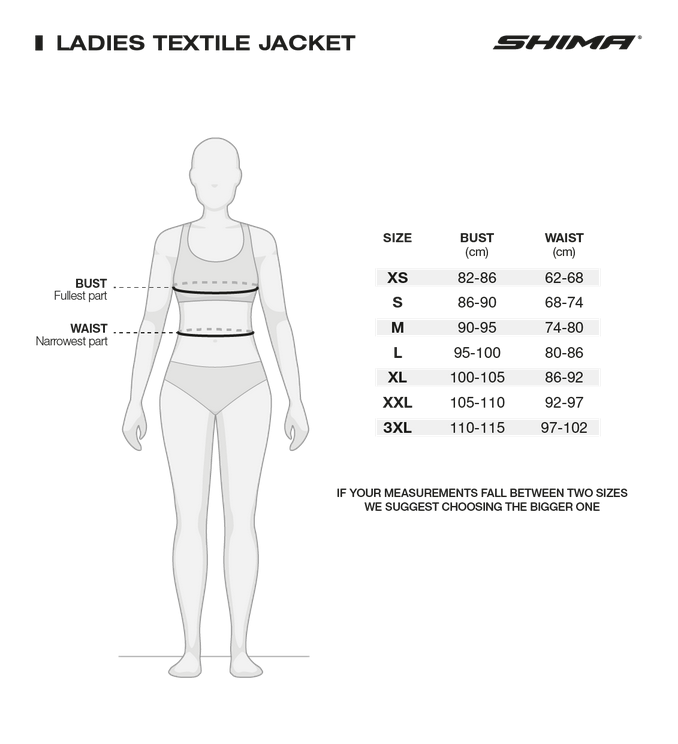 LADIES TEXTILE JACKET

SHIMA

BUST
Fullest part

WAIST
Narrowest part

| SIZE | BUST (cm) | WAIST (cm) |
|---|---|---|
| XS | 82-86 | 62-68 |
| S | 86-90 | 68-74 |
| M | 90-95 | 74-80 |
| L | 95-100 | 80-86 |
| XL | 100-105 | 86-92 |
| XXL | 105-110 | 92-97 |
| 3XL | 110-115 | 97-102 |

IF YOUR MEASUREMENTS FALL BETWEEN TWO SIZES WE SUGGEST CHOOSING THE BIGGER ONE